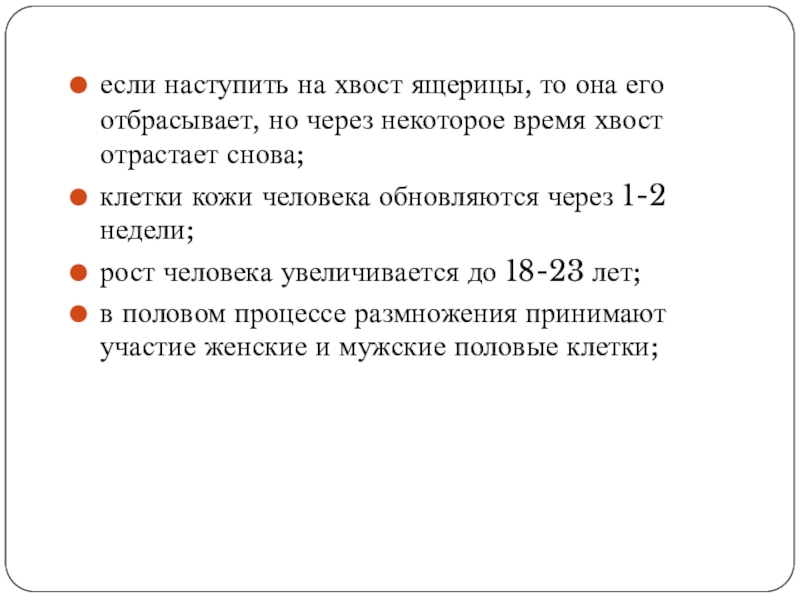 если наступить на хвост ящерицы, то она его отбрасывает, но через некоторое время хвост отрастает снова;

клетки кожи человека обновляются через 1-2 недели;

рост человека увеличивается до 18-23 лет;

в половом процессе размножения принимают участие женские и мужские половые клетки;